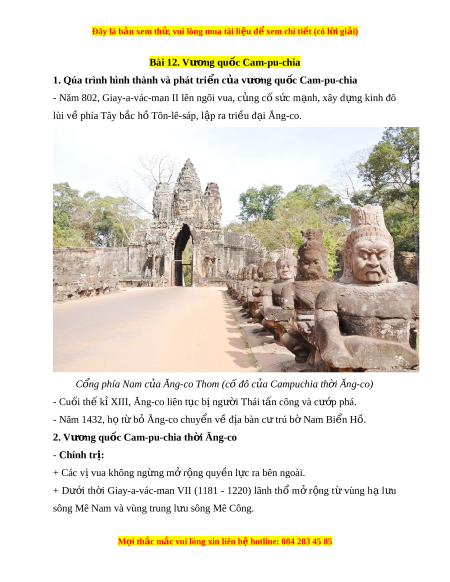 Đây là bản xem thử, vui lòng mua tài liệu để xem chi tiết (có lời giải)

Bài 12. Vương quốc Cam-pu-chia

1. Qúa trình hình thành và phát triển của vương quốc Cam-pu-chia

- Năm 802, Giay-a-vác-man II lên ngôi vua, củng cố sức mạnh, xây dựng kinh đô lùi về phía Tây bắc hồ Tôn-lê-sáp, lập ra triều đại Ăng-co.

Cổng phía Nam của Ăng-co Thom (cố đô của Campuchia thời Ăng-co)

- Cuối thế kỉ XIII, Ăng-co liên tục bị người Thái tấn công và cướp phá.

- Năm 1432, họ từ bỏ Ăng-co chuyển về địa bàn cư trú bờ Nam Biển Hồ.

2. Vương quốc Cam-pu-chia thời Ăng-co

- Chính trị:

+ Các vị vua không ngừng mở rộng quyền lực ra bên ngoài.

+ Dưới thời Giay-a-vác-man VII (1181 - 1220) lãnh thổ mở rộng từ vùng hạ lưu sông Mê Nam và vùng trung lưu sông Mê Công.

Mọi thắc mắc vui lòng xin liên hệ hotline: 084 283 45 85